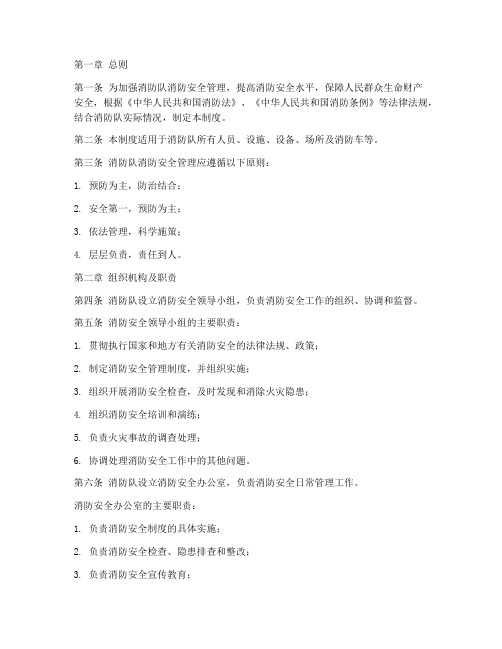 第一章 总则

第一条 为加强消防队消防安全管理，提高消防安全水平，保障人民群众生命财产安全，根据《中华人民共和国消防法》、《中华人民共和国消防条例》等法律法规，结合消防队实际情况，制定本制度。

第二条 本制度适用于消防队所有人员、设施、设备、场所及消防车等。

第三条 消防队消防安全管理应遵循以下原则：

1. 预防为主，防治结合；

2. 安全第一，预防为主；

3. 依法管理，科学施策；

4. 层层负责，责任到人。

第二章 组织机构及职责

第四条 消防队设立消防安全领导小组，负责消防安全工作的组织、协调和监督。

第五条 消防安全领导小组的主要职责：

1. 贯彻执行国家和地方有关消防安全的法律法规、政策；

2. 制定消防安全管理制度，并组织实施；

3. 组织开展消防安全检查，及时发现和消除火灾隐患；

4. 组织消防安全培训和演练；

5. 负责火灾事故的调查处理；

6. 协调处理消防安全工作中的其他问题。

第六条 消防队设立消防安全办公室，负责消防安全日常管理工作。

消防安全办公室的主要职责：

1. 负责消防安全制度的具体实施；

2. 负责消防安全检查、隐患排查和整改；

3. 负责消防安全宣传教育；